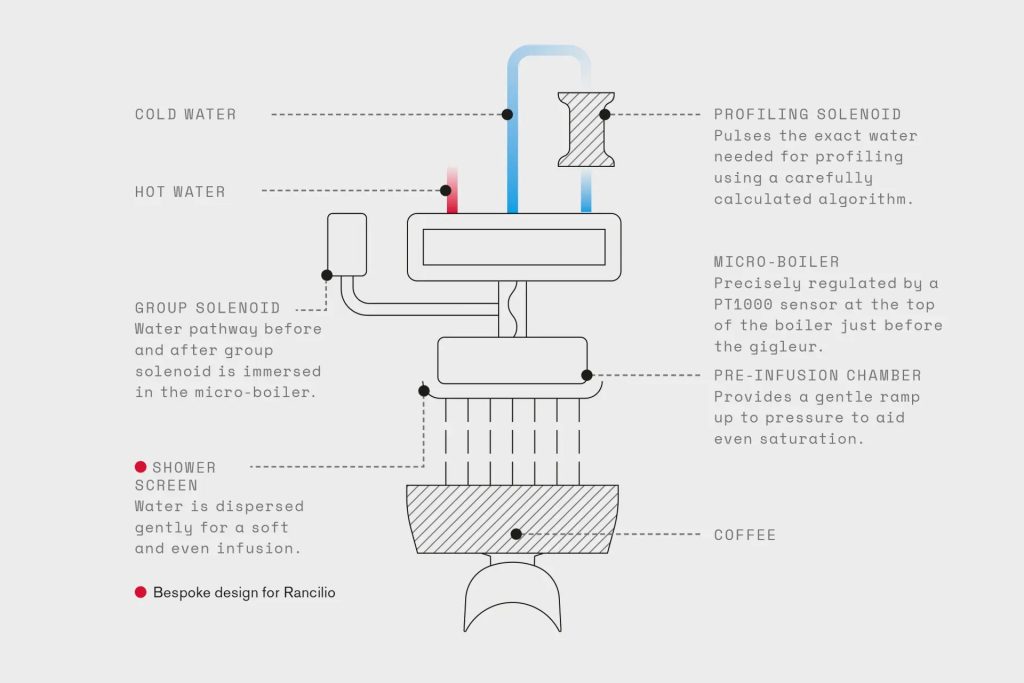 COLD WATER

HOT WATER

GROUP SOLENOID
Water pathway before and after group solenoid is immersed in the micro-boiler.

SHOWER SCREEN
Water is dispersed gently for a soft and even infusion.

Bespoke design for Rancilio

PROFILING SOLENOID
Pulses the exact water needed for profiling using a carefully calculated algorithm.

MICRO-BOILER
Precisely regulated by a PT1000 sensor at the top of the boiler just before the gigleur.

PRE-INFUSION CHAMBER
Provides a gentle ramp up to pressure to aid even saturation.

COFFEE